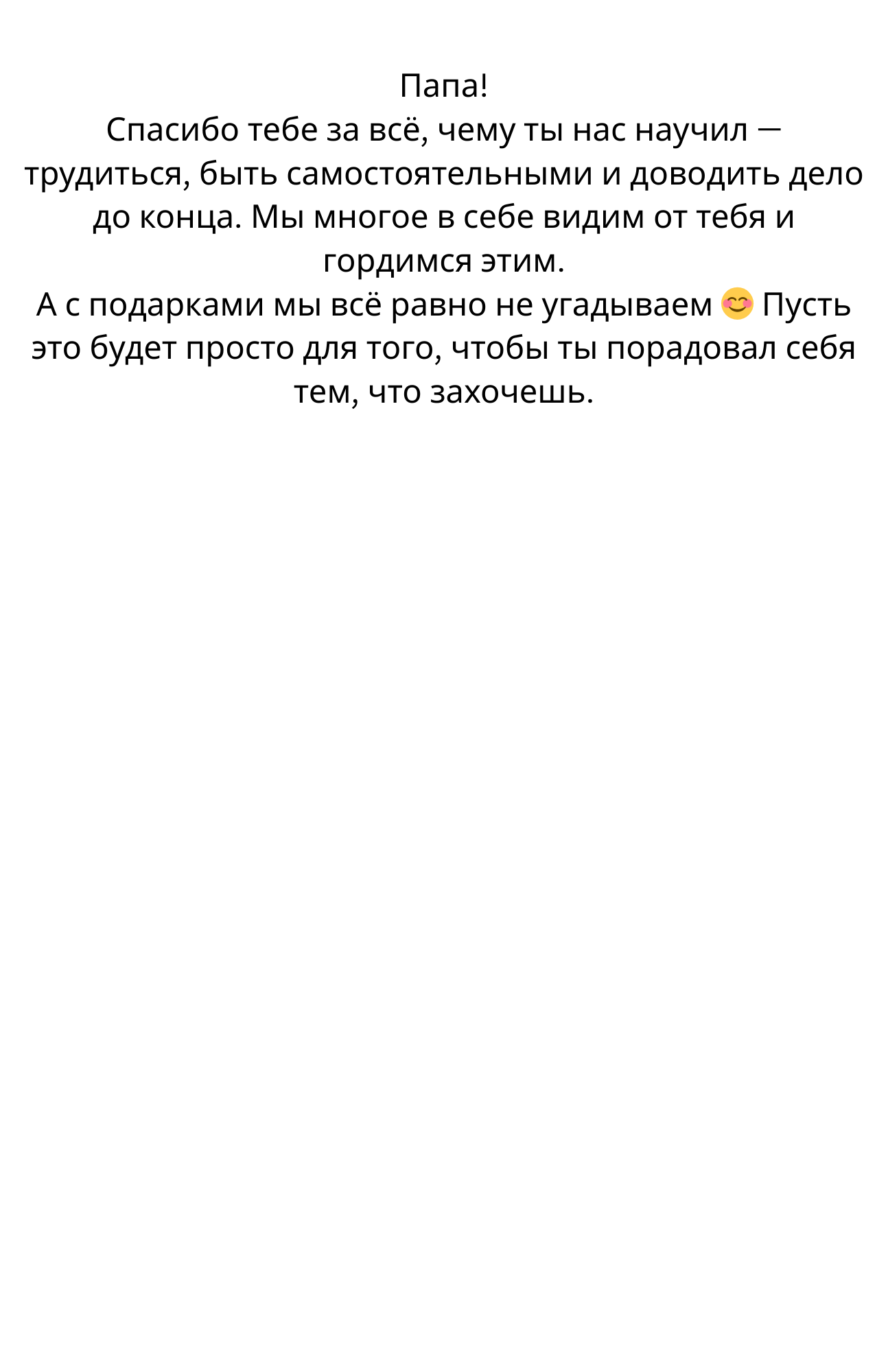 Папа!

Спасибо тебе за всё, чему ты нас научил — трудиться, быть самостоятельными и доводить дело до конца. Мы многое в себе видим от тебя и гордимся этим.

А с подарками мы всё равно не угадываем 😊 Пусть это будет просто для того, чтобы ты порадовал себя тем, что захочешь.